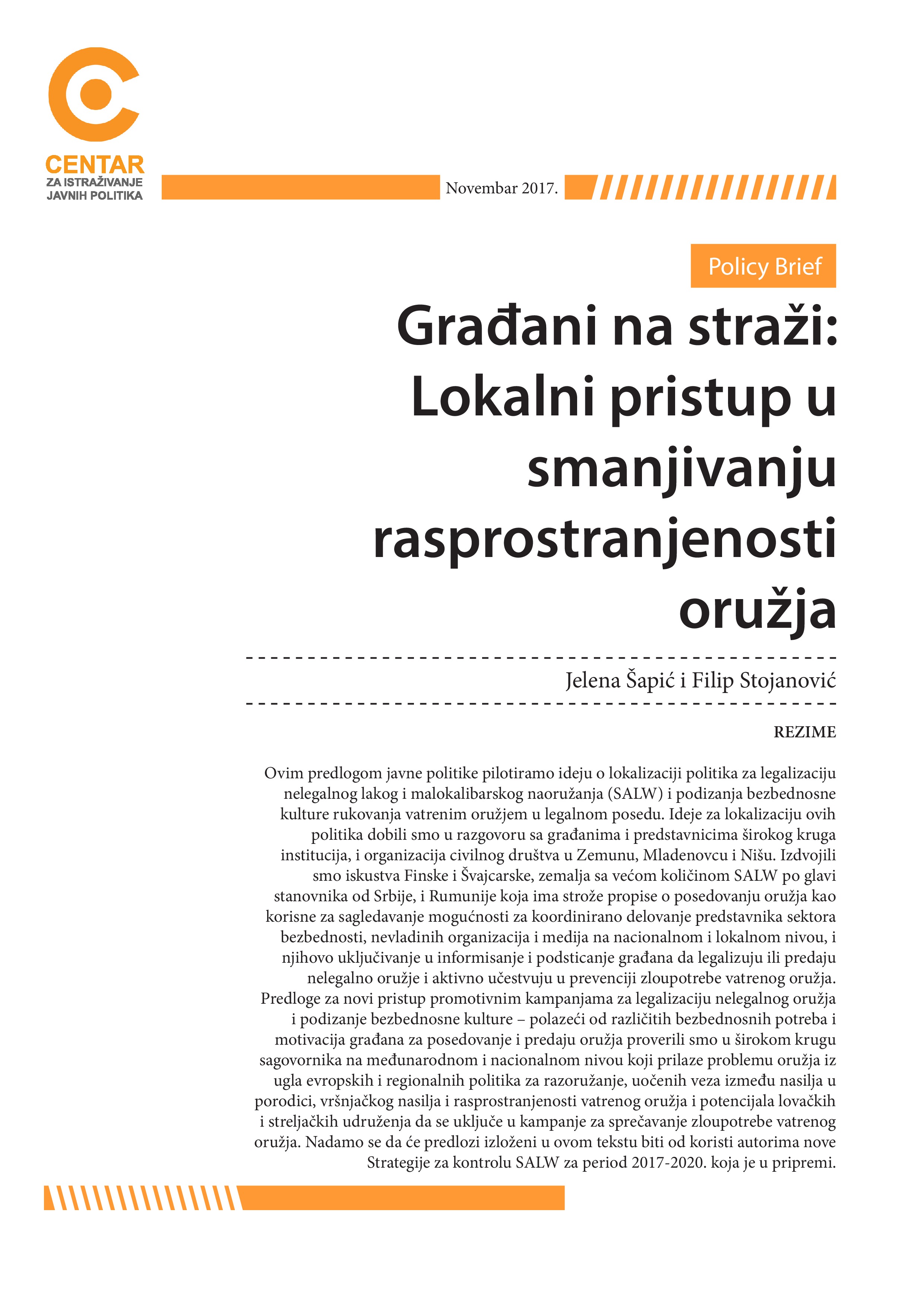 CENTAR
ZA ISTRAŽIVANJE
JAVNIH POLITIKA

Novembar 2017.

Policy Brief

Građani na straži: Lokalni pristup u smanjivanju rasprostranjenosti oružja

Jelena Šapić i Filip Stojanović

REZIME

Ovim predlogom javne politike pilotiramo ideju o lokalizaciji politika za legalizaciju nelegalnog lakog i malokalibarskog naoružanja (SALW) i podizanja bezbednosne kulture rukovanja vatrenim oružjem u legalnom posedu. Ideje za lokalizaciju ovih politika dobili smo u razgovoru sa građanima i predstavnicima širokog kruga institucija, i organizacija civilnog društva u Zemunu, Mladenovcu i Nišu. Izdvojili smo iskustva Finske i Švajcarske, zemalja sa većom količinom SALW po glavi stanovnika od Srbije, i Rumunije koja ima strože propise o posedovanju oružja kao korisne za sagledavanje mogućnosti za koordinirano delovanje predstavnika sektora bezbednosti, nevladinih organizacija i medija na nacionalnom i lokalnom nivou, i njihovo uključivanje u informisanje i podsticanje građana da legalizuju ili predaju nelegalno oružje i aktivno učestvuju u prevenciji zloupotrebe vatrenog oružja. Predloge za novi pristup promotivnim kampanjama za legalizaciju nelegalnog oružja i podizanje bezbednosne kulture – polazeći od različitih bezbednosnih potreba i motivacija građana za posedovanje i predaju oružja proverili smo u širokom krugu sagovornika na međunarodnom i nacionalnom nivou koji prilaze problemu oružja iz ugla evropskih i regionalnih politika za razoružanje, uočenih veza između nasilja u porodici, vršnjačkog nasilja i rasprostranjenosti vatrenog oružja i potencijala lovačkih i streljačkih udruženja da se uključe u kampanje za sprečavanje zloupotrebe vatrenog oružja. Nadamo se da će predlozi izloženi u ovom tekstu biti od koristi autorima nove Strategije za kontrolu SALW za period 2017-2020. koja je u pripremi.